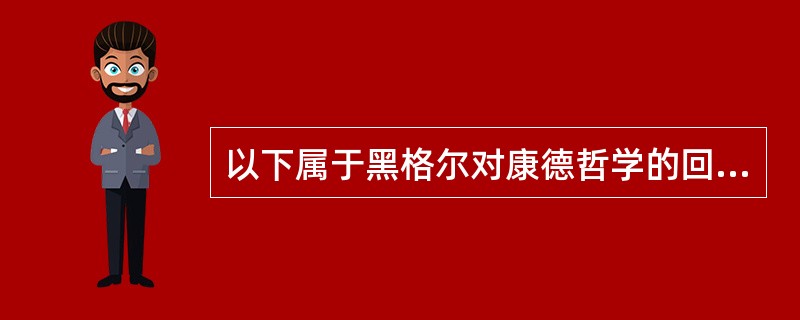 以下属于黑格尔对康德哲学的回...